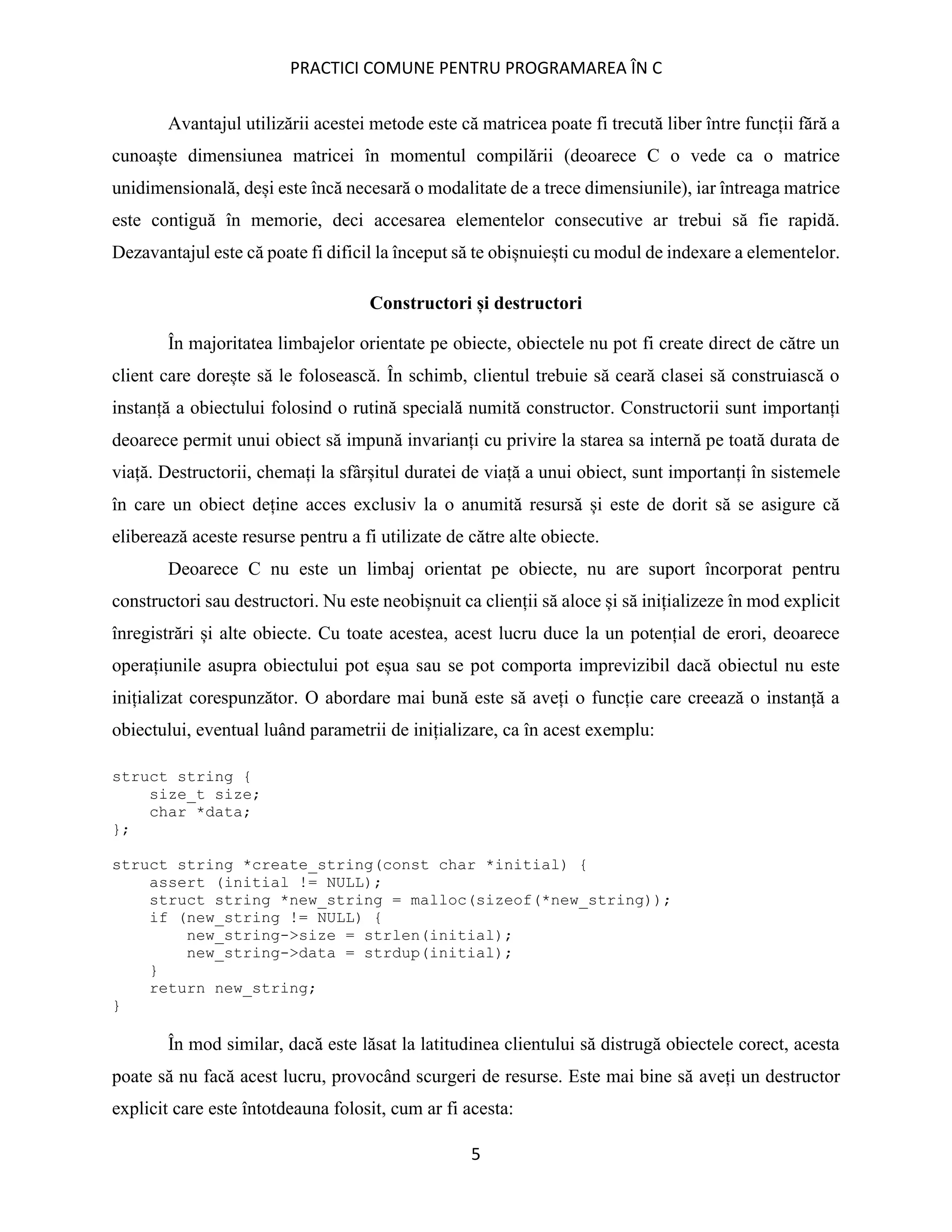 PRACTICI COMUNE PENTRU PROGRAMAREA ÎN C

Avantajul utilizării acestei metode este că matricea poate fi trecută liber între funcții fără a cunoaște dimensiunea matricei în momentul compilării (deoarece C o vede ca o matrice unidimensională, deși este încă necesară o modalitate de a trece dimensiunile), iar întreaga matrice este contiguă în memorie, deci accesarea elementelor consecutive ar trebui să fie rapidă. Dezavantajul este că poate fi dificil la început să te obișnuiești cu modul de indexare a elementelor.

Constructori și destructori

În majoritatea limbajelor orientate pe obiecte, obiectele nu pot fi create direct de către un client care dorește să le folosească. În schimb, clientul trebuie să ceară clasei să construiască o instanță a obiectului folosind o rutină specială numită constructor. Constructorii sunt importanți deoarece permit unui obiect să impună invarianți cu privire la starea sa internă pe toată durata de viață. Destructorii, chemați la sfârșitul duratei de viață a unui obiect, sunt importanți în sistemele în care un obiect deține acces exclusiv la o anumită resursă și este de dorit să se asigure că eliberează aceste resurse pentru a fi utilizate de către alte obiecte.

Deoarece C nu este un limbaj orientat pe obiecte, nu are suport încorporat pentru constructori sau destructori. Nu este neobișnuit ca clienții să aloce și să inițializeze în mod explicit înregistrări și alte obiecte. Cu toate acestea, acest lucru duce la un potențial de erori, deoarece operațiunile asupra obiectului pot eșua sau se pot comporta imprevizibil dacă obiectul nu este inițializat corespunzător. O abordare mai bună este să aveți o funcție care creează o instanță a obiectului, eventual luând parametrii de inițializare, ca în acest exemplu:

struct string {
    size_t size;
    char *data;
};

struct string *create_string(const char *initial) {
    assert (initial != NULL);
    struct string *new_string = malloc(sizeof(*new_string));
    if (new_string != NULL) {
        new_string->size = strlen(initial);
        new_string->data = strdup(initial);
    }
    return new_string;
}

În mod similar, dacă este lăsat la latitudinea clientului să distrugă obiectele corect, acesta poate să nu facă acest lucru, provocând scurgeri de resurse. Este mai bine să aveți un destructor explicit care este întotdeauna folosit, cum ar fi acesta:

5